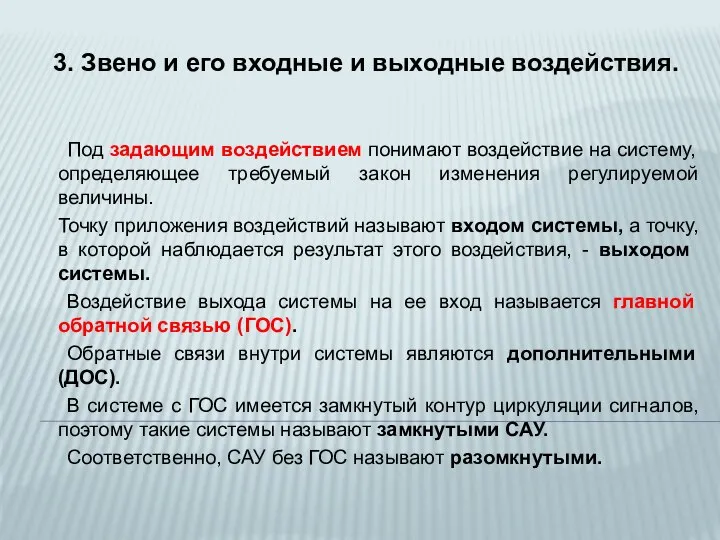 3. Звено и его входные и выходные воздействия.

Под задающим воздействием понимают воздействие на систему, определяющее требуемый закон изменения регулируемой величины.

Точку приложения воздействий называют входом системы, а точку, в которой наблюдается результат этого воздействия, - выходом системы.

Воздействие выхода системы на ее вход называется главной обратной связью (ГОС).

Обратные связи внутри системы являются дополнительными (ДОС).

В системе с ГОС имеется замкнутый контур циркуляции сигналов, поэтому такие системы называют замкнутыми САУ.

Соответственно, САУ без ГОС называют разомкнутыми.